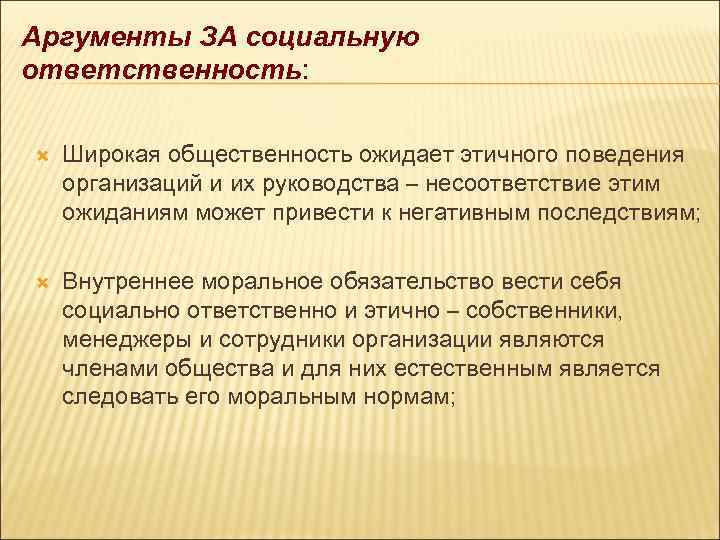 Аргументы ЗА социальную ответственность:

Широкая общественность ожидает этичного поведения организаций и их руководства – несоответствие этим ожиданиям может привести к негативным последствиям;

Внутреннее моральное обязательство вести себя социально ответственно и этично – собственники, менеджеры и сотрудники организации являются членами общества и для них естественным является следовать его моральным нормам;